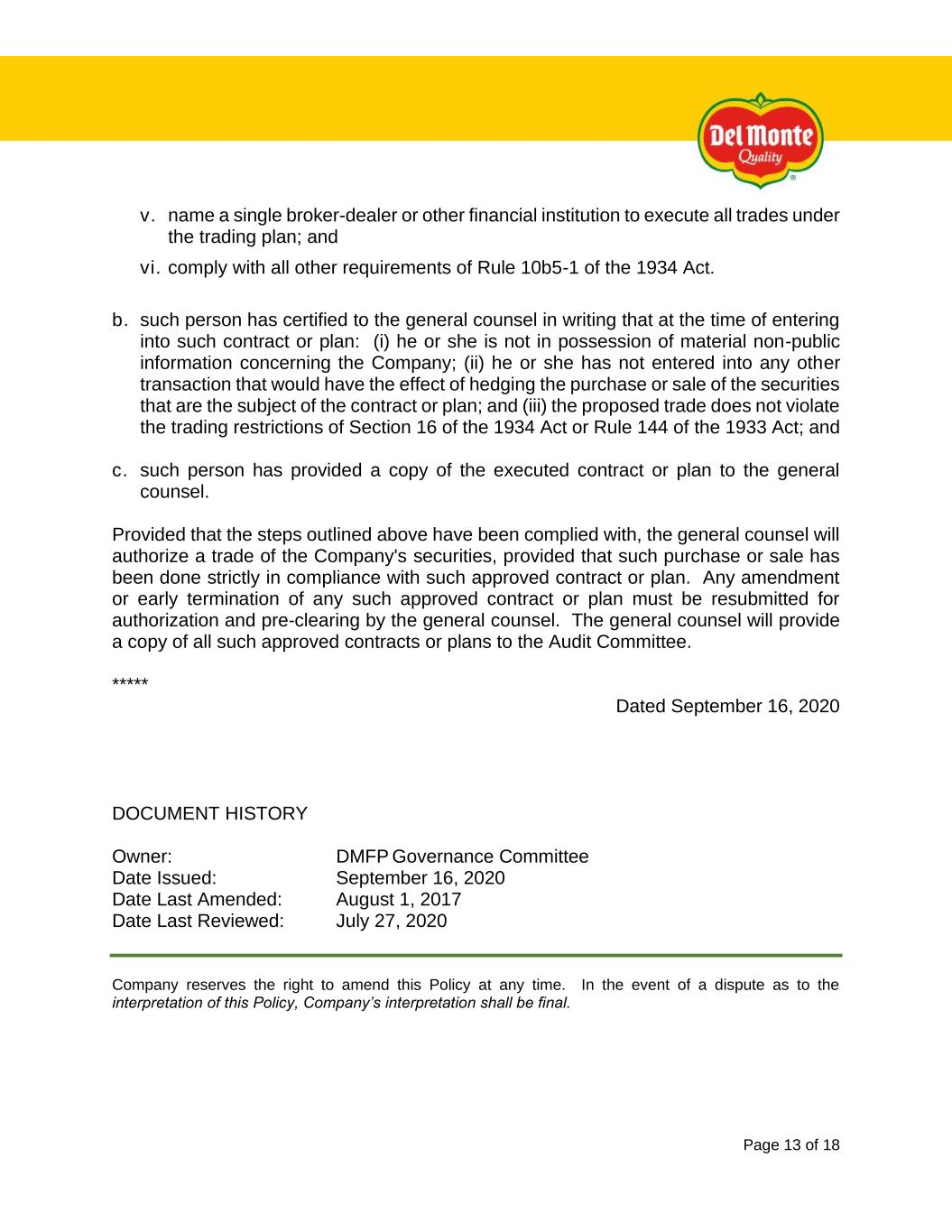 Del Monte Quality

v. name a single broker-dealer or other financial institution to execute all trades under the trading plan; and

vi. comply with all other requirements of Rule 10b5-1 of the 1934 Act.

b. such person has certified to the general counsel in writing that at the time of entering into such contract or plan: (i) he or she is not in possession of material non-public information concerning the Company; (ii) he or she has not entered into any other transaction that would have the effect of hedging the purchase or sale of the securities that are the subject of the contract or plan; and (iii) the proposed trade does not violate the trading restrictions of Section 16 of the 1934 Act or Rule 144 of the 1933 Act; and

c. such person has provided a copy of the executed contract or plan to the general counsel.

Provided that the steps outlined above have been complied with, the general counsel will authorize a trade of the Company's securities, provided that such purchase or sale has been done strictly in compliance with such approved contract or plan. Any amendment or early termination of any such approved contract or plan must be resubmitted for authorization and pre-clearing by the general counsel. The general counsel will provide a copy of all such approved contracts or plans to the Audit Committee.

*****

Dated September 16, 2020

DOCUMENT HISTORY

Owner: DMFP Governance Committee
Date Issued: September 16, 2020
Date Last Amended: August 1, 2017
Date Last Reviewed: July 27, 2020

Company reserves the right to amend this Policy at any time. In the event of a dispute as to the interpretation of this Policy, Company's interpretation shall be final.

Page 13 of 18